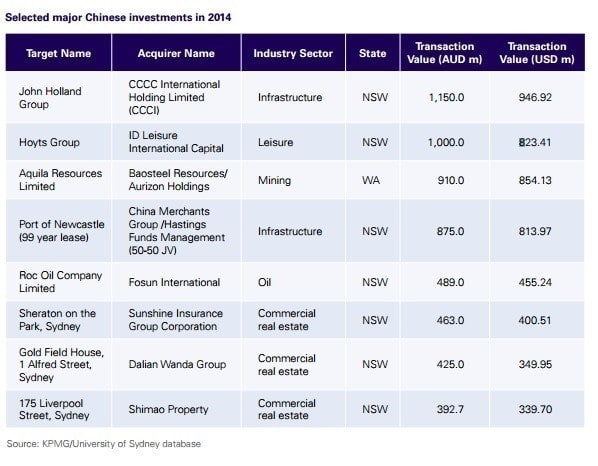 Selected major Chinese investments in 2014

| Target Name | Acquirer Name | Industry Sector | State | Transaction Value (AUD m) | Transaction Value (USD m) |
|---|---|---|---|---|---|
| John Holland Group | CCCC International Holding Limited (CCCI) | Infrastructure | NSW | 1,150.0 | 946.92 |
| Hoyts Group | ID Leisure International Capital | Leisure | NSW | 1,000.0 | 823.41 |
| Aquila Resources Limited | Baosteel Resources/ Aurizon Holdings | Mining | WA | 910.0 | 854.13 |
| Port of Newcastle (99 year lease) | China Merchants Group /Hastings Funds Management (50-50 JV) | Infrastructure | NSW | 875.0 | 813.97 |
| Roc Oil Company Limited | Fosun International | Oil | NSW | 489.0 | 455.24 |
| Sheraton on the Park, Sydney | Sunshine Insurance Group Corporation | Commercial real estate | NSW | 463.0 | 400.51 |
| Gold Field House, 1 Alfred Street, Sydney | Dalian Wanda Group | Commercial real estate | NSW | 425.0 | 349.95 |
| 175 Liverpool Street, Sydney | Shimao Property | Commercial real estate | NSW | 392.7 | 339.70 |

Source: KPMG/University of Sydney database